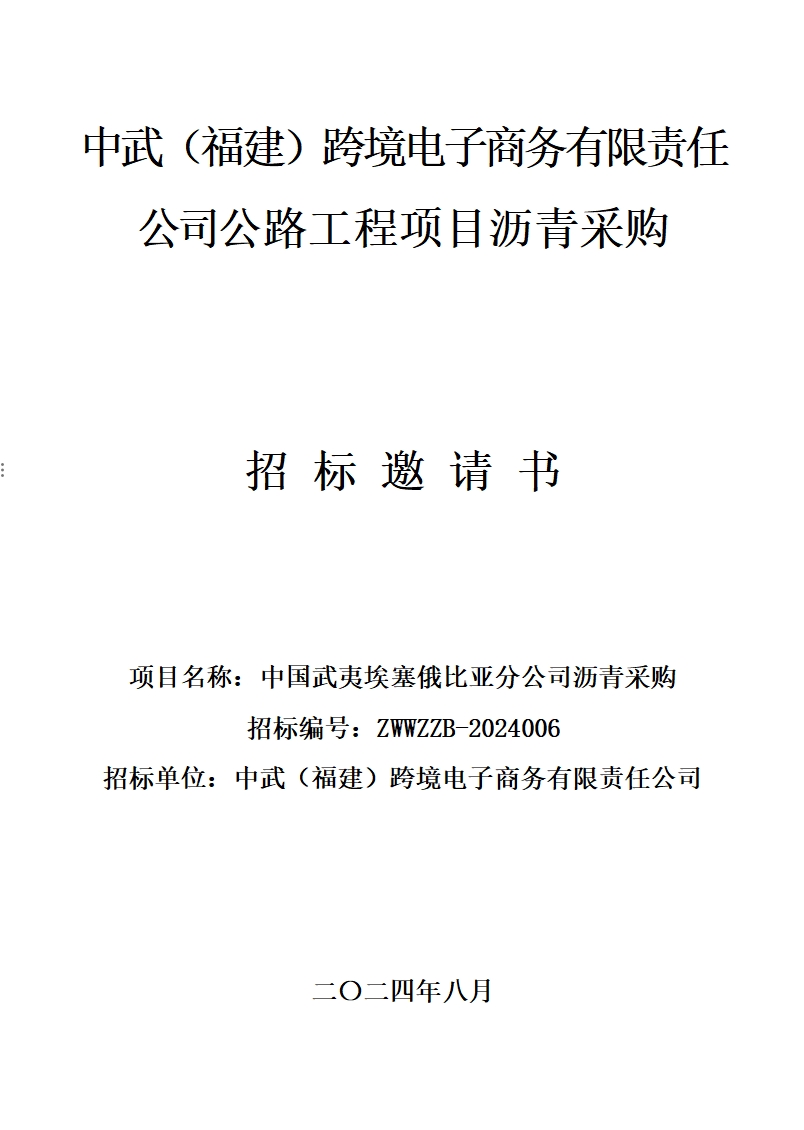 中武（福建）跨境电子商务有限责任公司公路工程项目沥青采购

招 标 邀 请 书

项目名称：中国武夷埃塞俄比亚分公司沥青采购
招标编号：ZWWZZB-2024006
招标单位：中武（福建）跨境电子商务有限责任公司

二〇二四年八月